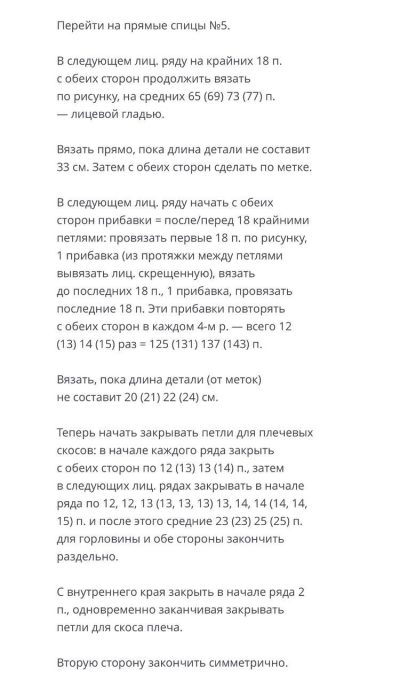 Перейти на прямые спицы №5.

В следующем лиц. ряду на крайних 18 п. с обеих сторон продолжить вязать по рисунку, на средних 65 (69) 73 (77) п. — лицевой гладью.

Вязать прямо, пока длина детали не составит 33 см. Затем с обеих сторон сделать по метке.

В следующем лиц. ряду начать с обеих сторон прибавки = после/перед 18 крайними петлями: провязать первые 18 п. по рисунку, 1 прибавка (из протяжки между петлями вывязать лиц. скрещенную), вязать до последних 18 п., 1 прибавка, провязать последние 18 п. Эти прибавки повторять с обеих сторон в каждом 4-м р. — всего 12 (13) 14 (15) раз = 125 (131) 137 (143) п.

Вязать, пока длина детали (от меток) не составит 20 (21) 22 (24) см.

Теперь начать закрывать петли для плечевых скосов: в начале каждого ряда закрыть с обеих сторон по 12 (13) 13 (14) п., затем в следующих лиц. рядах закрывать в начале ряда по 12, 12, 13 (13, 13, 13) 13, 14, 14 (14, 14, 15) п. и после этого средние 23 (23) 25 (25) п. для горловины и обе стороны закончить раздельно.

С внутреннего края закрыть в начале ряда 2 п., одновременно заканчивая закрывать петли для скоса плеча.

Вторую сторону закончить симметрично.